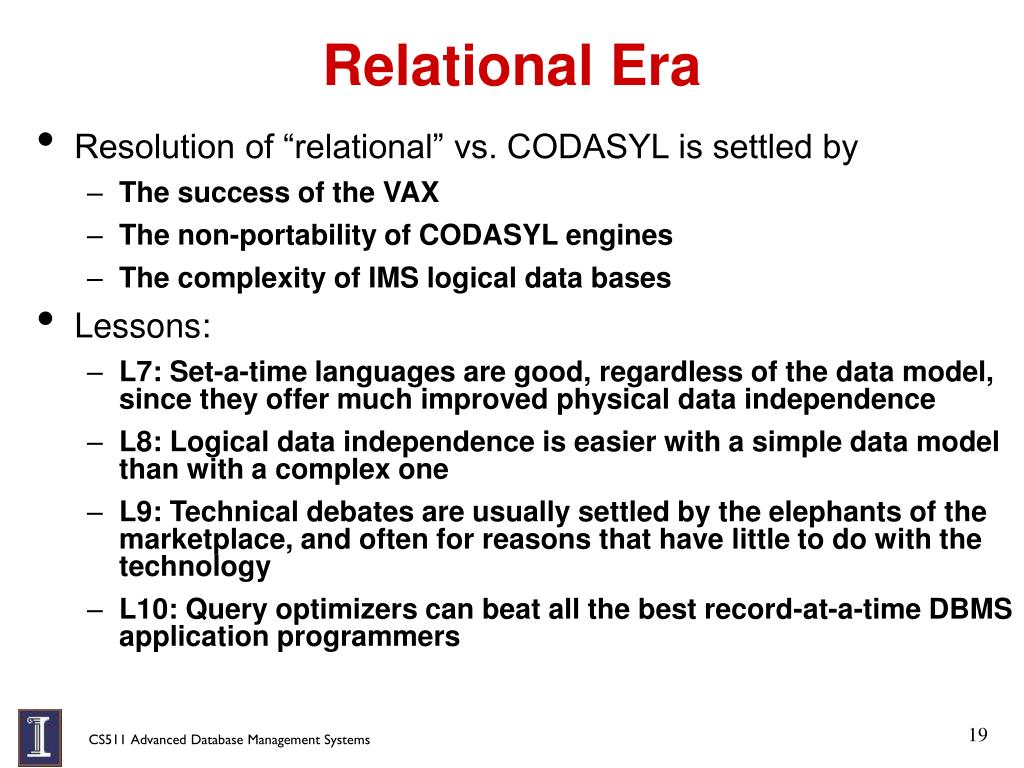 Relational Era

• Resolution of “relational” vs. CODASYL is settled by
 – The success of the VAX
 – The non-portability of CODASYL engines
 – The complexity of IMS logical data bases
• Lessons:
 – L7: Set-a-time languages are good, regardless of the data model, since they offer much improved physical data independence
 – L8: Logical data independence is easier with a simple data model than with a complex one
 – L9: Technical debates are usually settled by the elephants of the marketplace, and often for reasons that have little to do with the technology
 – L10: Query optimizers can beat all the best record-at-a-time DBMS application programmers

CS511 Advanced Database Management Systems

19